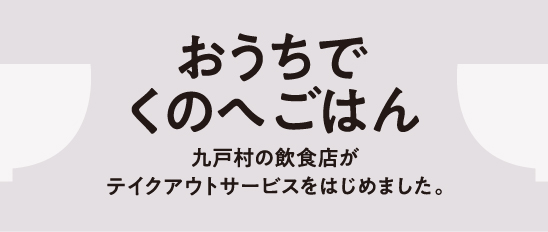 おうちで
くのへごはん

九戸村の飲食店が
テイクアウトサービスをはじめました。